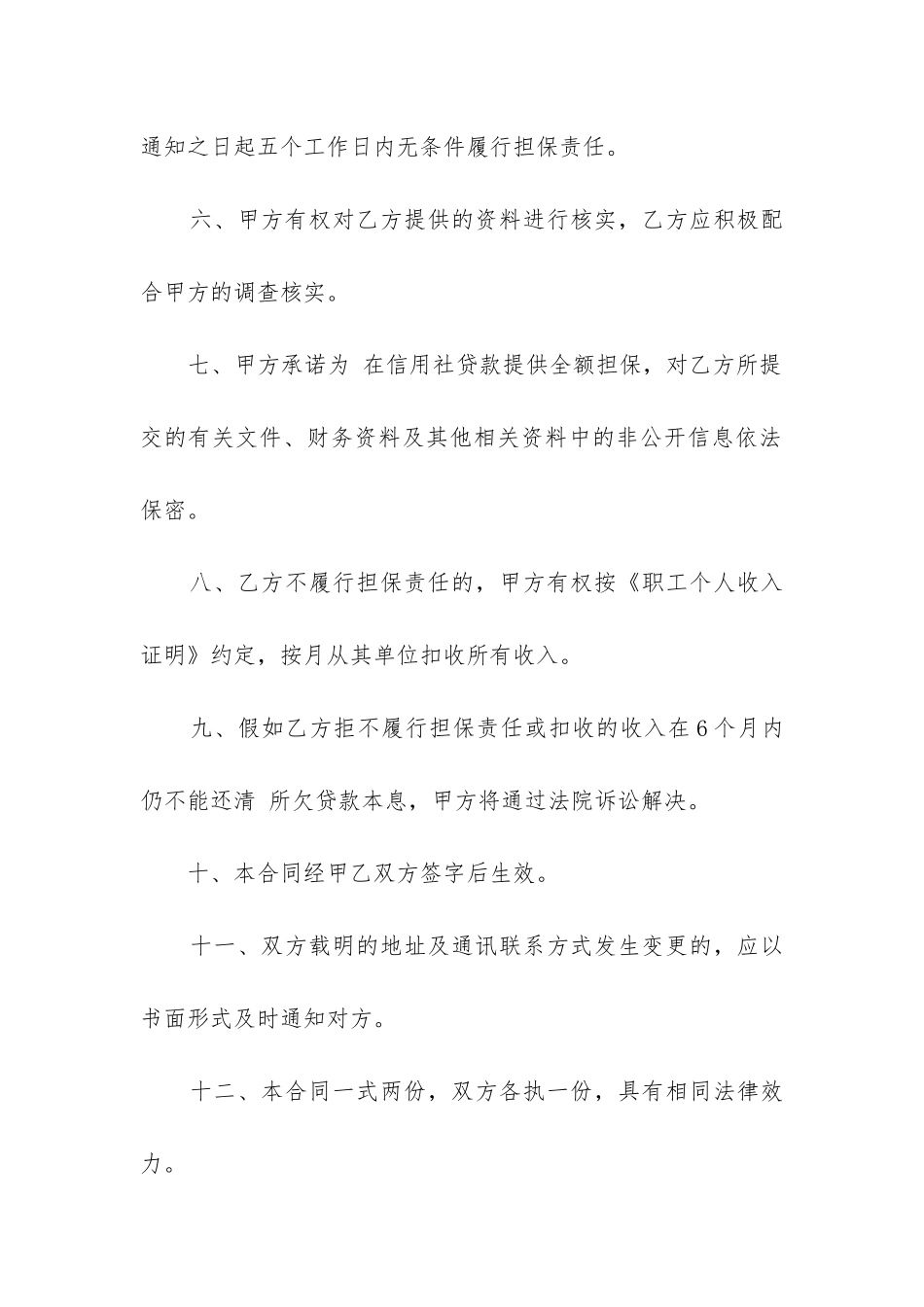 通知之日起五个工作日内无条件履行担保责任。

六、甲方有权对乙方提供的资料进行核实，乙方应积极配合甲方的调查核实。

七、甲方承诺为 在信用社贷款提供全额担保，对乙方所提交的有关文件、财务资料及其他相关资料中的非公开信息依法保密。

八、乙方不履行担保责任的，甲方有权按《职工个人收入证明》约定，按月从其单位扣收所有收入。

九、假如乙方拒不履行担保责任或扣收的收入在6个月内仍不能还清 所欠贷款本息，甲方将通过法院诉讼解决。

十、本合同经甲乙双方签字后生效。

十一、双方载明的地址及通讯联系方式发生变更的，应以书面形式及时通知对方。

十二、本合同一式两份，双方各执一份，具有相同法律效力。